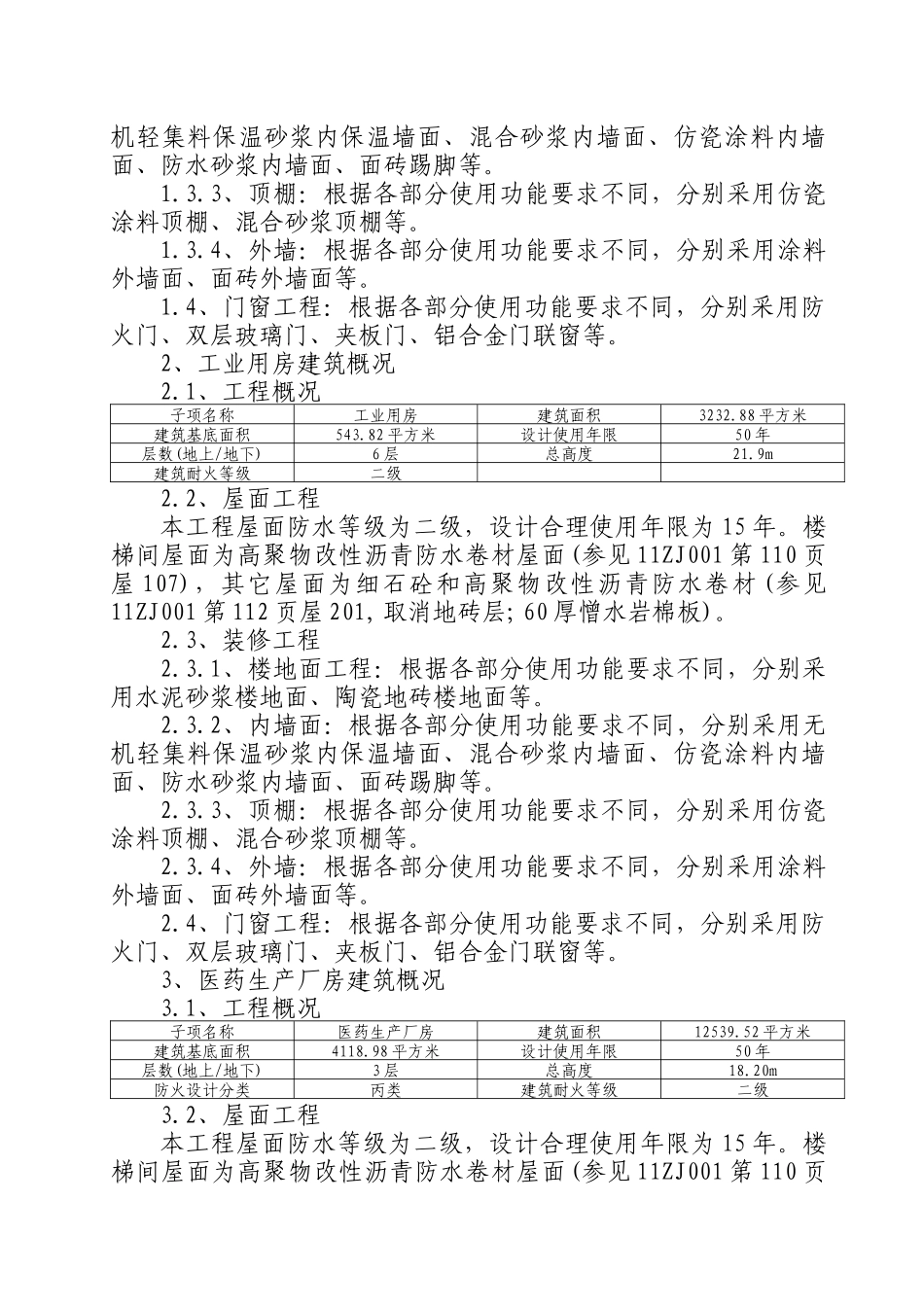 机轻集料保温砂浆内保温墙面、混合砂浆内墙面、仿瓷涂料内墙面、防水砂浆内墙面、面砖踢脚等。

1.3.3、顶棚：根据各部分使用功能要求不同，分别采用仿瓷涂料顶棚、混合砂浆顶棚等。

1.3.4、外墙：根据各部分使用功能要求不同，分别采用涂料外墙面、面砖外墙面等。

1.4、门窗工程：根据各部分使用功能要求不同，分别采用防火门、双层玻璃门、夹板门、铝合金门联窗等。

2、工业用房建筑概况

2.1、工程概况

| 子项名称 | 工业用房 | 建筑面积 | 3232.88平方米 |
|---|---|---|---|
| 建筑基底面积 | 543.82平方米 | 设计使用年限 | 50年 |
| 层数(地上/地下) | 6层 | 总高度 | 21.9m |
| 建筑耐火等级 | 二级 | | |

2.2、屋面工程

本工程屋面防水等级为二级，设计合理使用年限为15年。楼梯间屋面为高聚物改性沥青防水卷材屋面(参见11ZJ001第110页屋107)，其它屋面为细石砼和高聚物改性沥青防水卷材(参见11ZJ001第112页屋201,取消地砖层;60厚憎水岩棉板)。

2.3、装修工程

2.3.1、楼地面工程：根据各部分使用功能要求不同，分别采用水泥砂浆楼地面、陶瓷地砖楼地面等。

2.3.2、内墙面：根据各部分使用功能要求不同，分别采用无机轻集料保温砂浆内保温墙面、混合砂浆内墙面、仿瓷涂料内墙面、防水砂浆内墙面、面砖踢脚等。

2.3.3、顶棚：根据各部分使用功能要求不同，分别采用仿瓷涂料顶棚、混合砂浆顶棚等。

2.3.4、外墙：根据各部分使用功能要求不同，分别采用涂料外墙面、面砖外墙面等。

2.4、门窗工程：根据各部分使用功能要求不同，分别采用防火门、双层玻璃门、夹板门、铝合金门联窗等。

3、医药生产厂房建筑概况

3.1、工程概况

| 子项名称 | 医药生产厂房 | 建筑面积 | 12539.52平方米 |
|---|---|---|---|
| 建筑基底面积 | 4118.98平方米 | 设计使用年限 | 50年 |
| 层数(地上/地下) | 3层 | 总高度 | 18.20m |
| 防火设计分类 | 丙类 | 建筑耐火等级 | 二级 |

3.2、屋面工程

本工程屋面防水等级为二级，设计合理使用年限为15年。楼梯间屋面为高聚物改性沥青防水卷材屋面(参见11ZJ001第110页